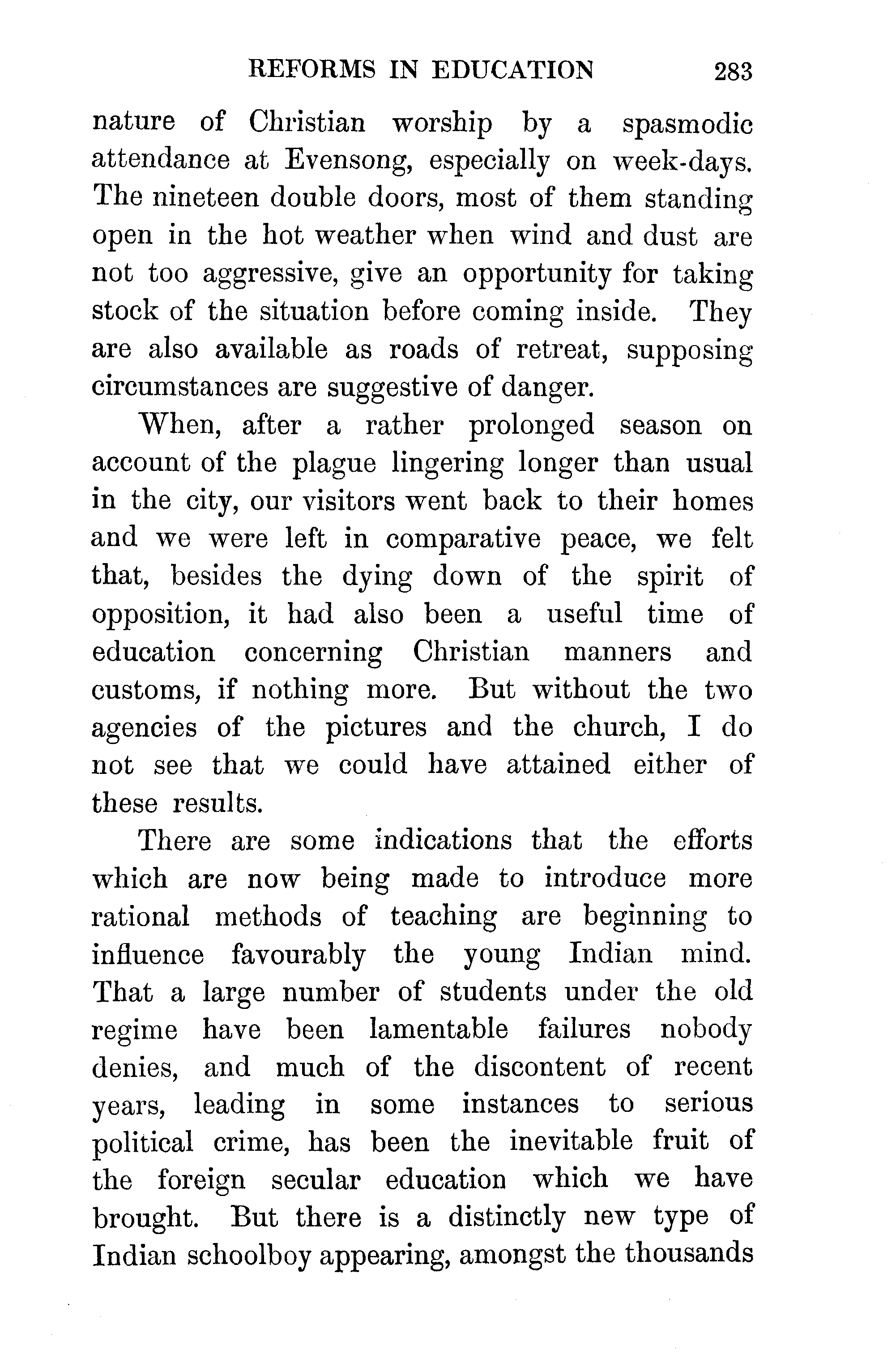 REFORMS IN EDUCATION 283

nature of Christian worship by a spasmodic attendance at Evensong, especially on week-days. The nineteen double doors, most of them standing open in the hot weather when wind and dust are not too aggressive, give an opportunity for taking stock of the situation before coming inside. They are also available as roads of retreat, supposing circumstances are suggestive of danger.

When, after a rather prolonged season on account of the plague lingering longer than usual in the city, our visitors went back to their homes and we were left in comparative peace, we felt that, besides the dying down of the spirit of opposition, it had also been a useful time of education concerning Christian manners and customs, if nothing more. But without the two agencies of the pictures and the church, I do not see that we could have attained either of these results.

There are some indications that the efforts which are now being made to introduce more rational methods of teaching are beginning to influence favourably the young Indian mind. That a large number of students under the old regime have been lamentable failures nobody denies, and much of the discontent of recent years, leading in some instances to serious political crime, has been the inevitable fruit of the foreign secular education which we have brought. But there is a distinctly new type of Indian schoolboy appearing, amongst the thousands